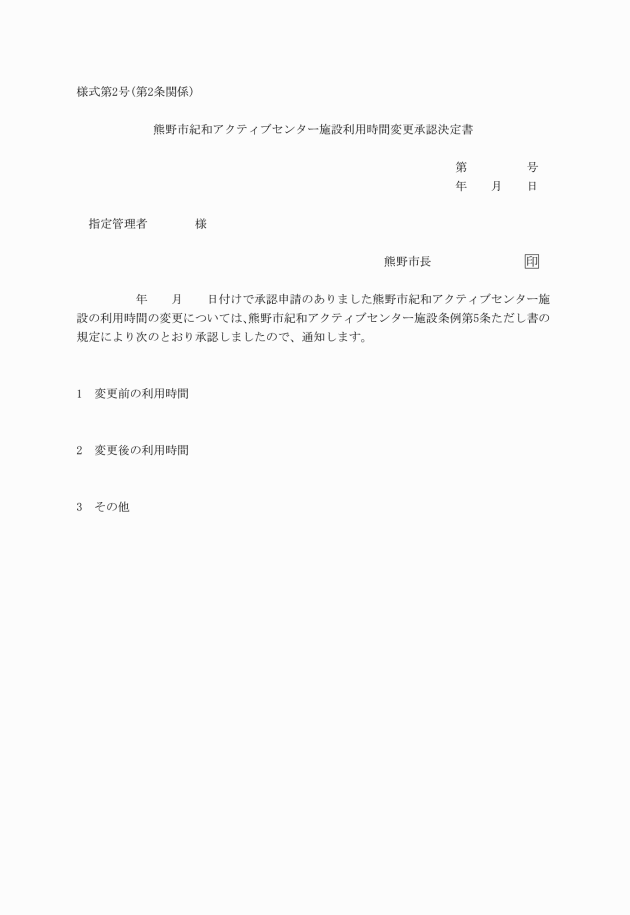 様式第2号(第2条関係)

熊野市紀和アクティブセンター施設利用時間変更承認決定書

第　　　　号
年　　月　　日

指定管理者　　　　様

熊野市長　　　　　　　印

年　　月　　日付けで承認申請のありました熊野市紀和アクティブセンター施設の利用時間の変更については、熊野市紀和アクティブセンター施設条例第5条ただし書の規定により次のとおり承認しましたので、通知します。

1　変更前の利用時間

2　変更後の利用時間

3　その他